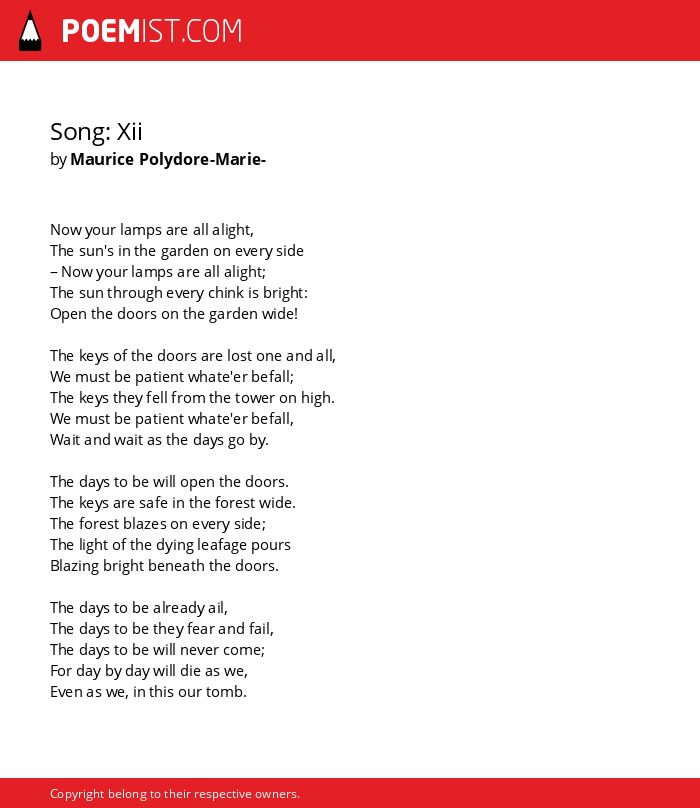 POEMIST.COM

Song: Xii
by Maurice Polydore-Marie-

Now your lamps are all alight,
The sun's in the garden on every side
– Now your lamps are all alight;
The sun through every chink is bright:
Open the doors on the garden wide!

The keys of the doors are lost one and all,
We must be patient whate'er befall;
The keys they fell from the tower on high.
We must be patient whate'er befall,
Wait and wait as the days go by.

The days to be will open the doors.
The keys are safe in the forest wide.
The forest blazes on every side;
The light of the dying leafage pours
Blazing bright beneath the doors.

The days to be already ail,
The days to be they fear and fail,
The days to be will never come;
For day by day will die as we,
Even as we, in this our tomb.

Copyright belong to their respective owners.